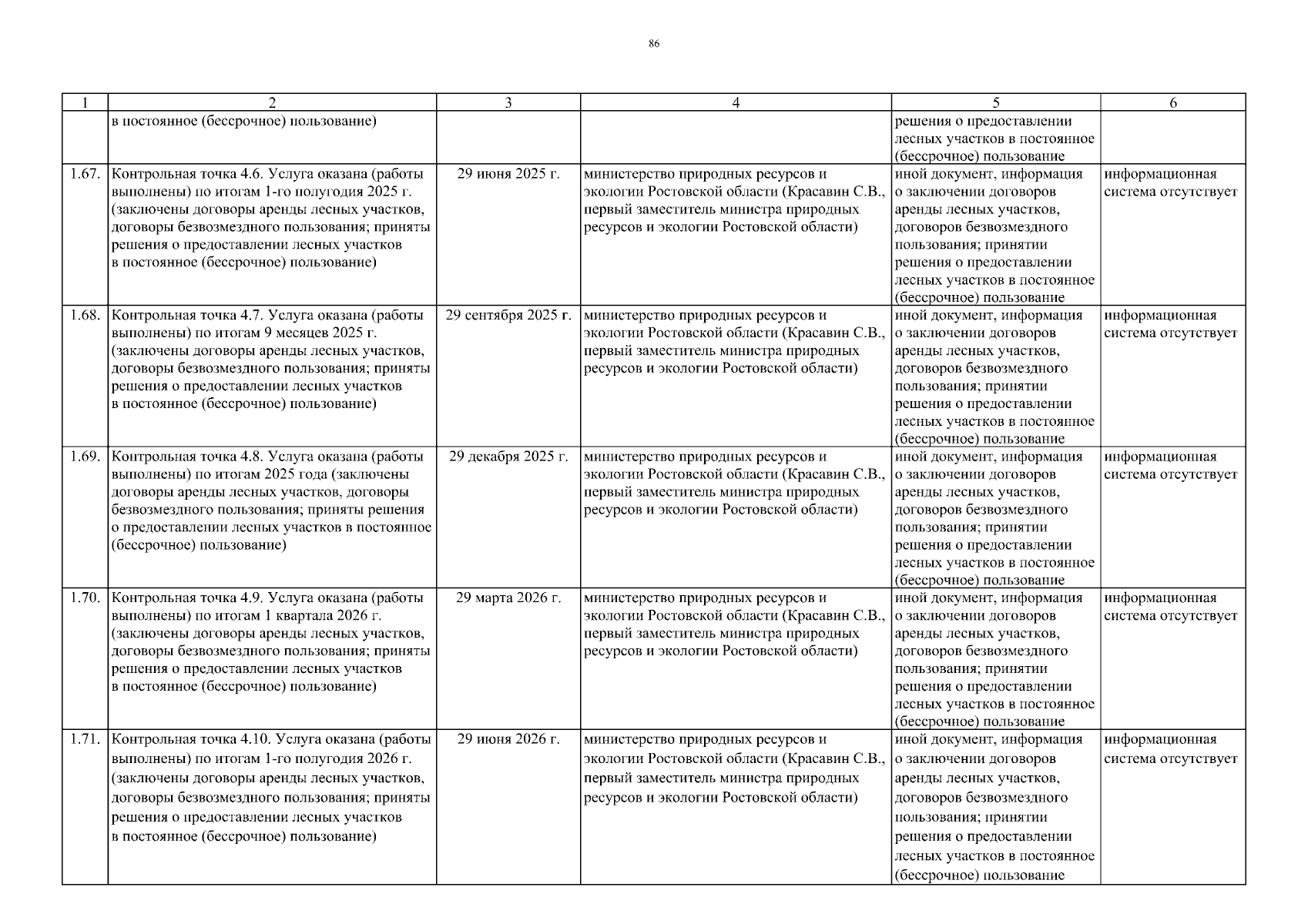 86

| 1 | 2 | 3 | 4 | 5 | 6 |
|---|---|---|---|---|---|
| | в постоянное (бессрочное) пользование) | | | решения о предоставлении лесных участков в постоянное (бессрочное) пользование | |
| 1.67. | Контрольная точка 4.6. Услуга оказана (работы выполнены) по итогам 1-го полугодия 2025 г. (заключены договоры аренды лесных участков, договоры безвозмездного пользования; приняты решения о предоставлении лесных участков в постоянное (бессрочное) пользование) | 29 июня 2025 г. | министерство природных ресурсов и экологии Ростовской области (Красавин С.В., первый заместитель министра природных ресурсов и экологии Ростовской области) | иной документ, информация о заключении договоров аренды лесных участков, договоров безвозмездного пользования; принятии решения о предоставлении лесных участков в постоянное (бессрочное) пользование | информационная система отсутствует |
| 1.68. | Контрольная точка 4.7. Услуга оказана (работы выполнены) по итогам 9 месяцев 2025 г. (заключены договоры аренды лесных участков, договоры безвозмездного пользования; приняты решения о предоставлении лесных участков в постоянное (бессрочное) пользование) | 29 сентября 2025 г. | министерство природных ресурсов и экологии Ростовской области (Красавин С.В., первый заместитель министра природных ресурсов и экологии Ростовской области) | иной документ, информация о заключении договоров аренды лесных участков, договоров безвозмездного пользования; принятии решения о предоставлении лесных участков в постоянное (бессрочное) пользование | информационная система отсутствует |
| 1.69. | Контрольная точка 4.8. Услуга оказана (работы выполнены) по итогам 2025 года (заключены договоры аренды лесных участков, договоры безвозмездного пользования; приняты решения о предоставлении лесных участков в постоянное (бессрочное) пользование) | 29 декабря 2025 г. | министерство природных ресурсов и экологии Ростовской области (Красавин С.В., первый заместитель министра природных ресурсов и экологии Ростовской области) | иной документ, информация о заключении договоров аренды лесных участков, договоров безвозмездного пользования; принятии решения о предоставлении лесных участков в постоянное (бессрочное) пользование | информационная система отсутствует |
| 1.70. | Контрольная точка 4.9. Услуга оказана (работы выполнены) по итогам 1 квартала 2026 г. (заключены договоры аренды лесных участков, договоры безвозмездного пользования; приняты решения о предоставлении лесных участков в постоянное (бессрочное) пользование) | 29 марта 2026 г. | министерство природных ресурсов и экологии Ростовской области (Красавин С.В., первый заместитель министра природных ресурсов и экологии Ростовской области) | иной документ, информация о заключении договоров аренды лесных участков, договоров безвозмездного пользования; принятии решения о предоставлении лесных участков в постоянное (бессрочное) пользование | информационная система отсутствует |
| 1.71. | Контрольная точка 4.10. Услуга оказана (работы выполнены) по итогам 1-го полугодия 2026 г. (заключены договоры аренды лесных участков, договоры безвозмездного пользования; приняты решения о предоставлении лесных участков в постоянное (бессрочное) пользование) | 29 июня 2026 г. | министерство природных ресурсов и экологии Ростовской области (Красавин С.В., первый заместитель министра природных ресурсов и экологии Ростовской области) | иной документ, информация о заключении договоров аренды лесных участков, договоров безвозмездного пользования; принятии решения о предоставлении лесных участков в постоянное (бессрочное) пользование | информационная система отсутствует |